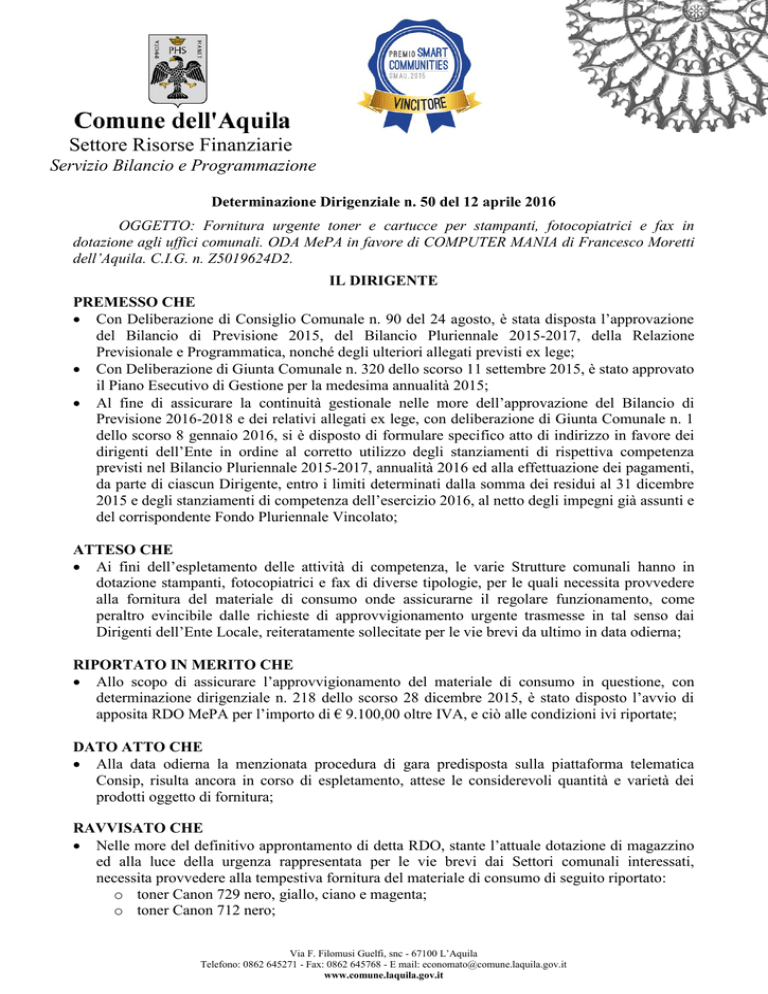 PHS

PREMIO SMART COMMUNITIES SMAU 2015

VINCITORE

Comune dell'Aquila
Settore Risorse Finanziarie
Servizio Bilancio e Programmazione

Determinazione Dirigenziale n. 50 del 12 aprile 2016

OGGETTO: Fornitura urgente toner e cartucce per stampanti, fotocopiatrici e fax in dotazione agli uffici comunali. ODA MePA in favore di COMPUTER MANIA di Francesco Moretti dell'Aquila. C.I.G. n. Z5019624D2.

IL DIRIGENTE

PREMESSO CHE
• Con Deliberazione di Consiglio Comunale n. 90 del 24 agosto, è stata disposta l'approvazione del Bilancio di Previsione 2015, del Bilancio Pluriennale 2015-2017, della Relazione Previsionale e Programmatica, nonché degli ulteriori allegati previsti ex lege;
• Con Deliberazione di Giunta Comunale n. 320 dello scorso 11 settembre 2015, è stato approvato il Piano Esecutivo di Gestione per la medesima annualità 2015;
• Al fine di assicurare la continuità gestionale nelle more dell'approvazione del Bilancio di Previsione 2016-2018 e dei relativi allegati ex lege, con deliberazione di Giunta Comunale n. 1 dello scorso 8 gennaio 2016, si è disposto di formulare specifico atto di indirizzo in favore dei dirigenti dell'Ente in ordine al corretto utilizzo degli stanziamenti di rispettiva competenza previsti nel Bilancio Pluriennale 2015-2017, annualità 2016 ed alla effettuazione dei pagamenti, da parte di ciascun Dirigente, entro i limiti determinati dalla somma dei residui al 31 dicembre 2015 e degli stanziamenti di competenza dell'esercizio 2016, al netto degli impegni già assunti e del corrispondente Fondo Pluriennale Vincolato;

ATTESO CHE
• Ai fini dell'espletamento delle attività di competenza, le varie Strutture comunali hanno in dotazione stampanti, fotocopiatrici e fax di diverse tipologie, per le quali necessita provvedere alla fornitura del materiale di consumo onde assicurarne il regolare funzionamento, come peraltro evincibile dalle richieste di approvvigionamento urgente trasmesse in tal senso dai Dirigenti dell'Ente Locale, reiteratamente sollecitate per le vie brevi da ultimo in data odierna;

RIPORTATO IN MERITO CHE
• Allo scopo di assicurare l'approvvigionamento del materiale di consumo in questione, con determinazione dirigenziale n. 218 dello scorso 28 dicembre 2015, è stato disposto l'avvio di apposita RDO MePA per l'importo di € 9.100,00 oltre IVA, e ciò alle condizioni ivi riportate;

DATO ATTO CHE
• Alla data odierna la menzionata procedura di gara predisposta sulla piattaforma telematica Consip, risulta ancora in corso di espletamento, attese le considerevoli quantità e varietà dei prodotti oggetto di fornitura;

RAVVISATO CHE
• Nelle more del definitivo approntamento di detta RDO, stante l'attuale dotazione di magazzino ed alla luce della urgenza rappresentata per le vie brevi dai Settori comunali interessati, necessita provvedere alla tempestiva fornitura del materiale di consumo di seguito riportato:
  o toner Canon 729 nero, giallo, ciano e magenta;
  o toner Canon 712 nero;

Via F. Filomusi Guelfi, snc - 67100 L'Aquila
Telefono: 0862 645271 - Fax: 0862 645768 - E mail: economato@comune.laquila.gov.it
www.comune.laquila.gov.it